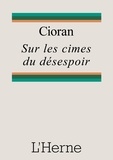 Cioran

Sur les cimes du désespoir

L'Herne